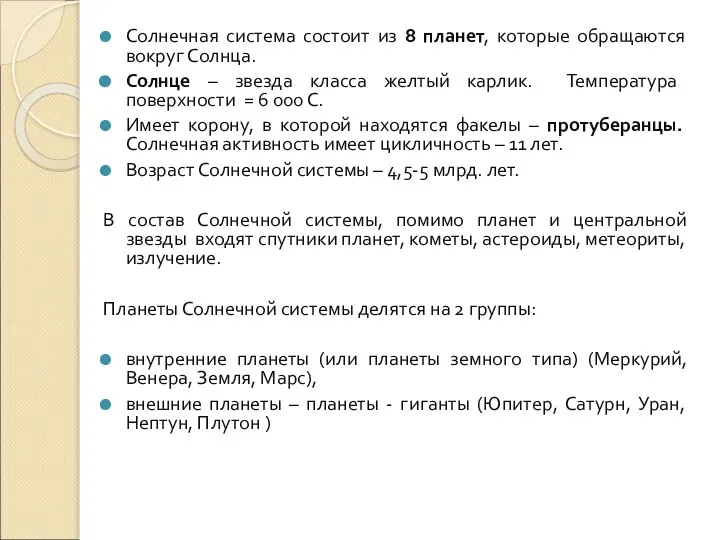 Солнечная система состоит из 8 планет, которые обращаются вокруг Солнца.

Солнце – звезда класса желтый карлик. Температура поверхности = 6 000 С.

Имеет корону, в которой находятся факелы – протуберанцы. Солнечная активность имеет цикличность – 11 лет.

Возраст Солнечной системы – 4,5-5 млрд. лет.

В состав Солнечной системы, помимо планет и центральной звезды входят спутники планет, кометы, астероиды, метеориты, излучение.

Планеты Солнечной системы делятся на 2 группы:

внутренние планеты (или планеты земного типа) (Меркурий, Венера, Земля, Марс),

внешние планеты – планеты - гиганты (Юпитер, Сатурн, Уран, Нептун, Плутон )